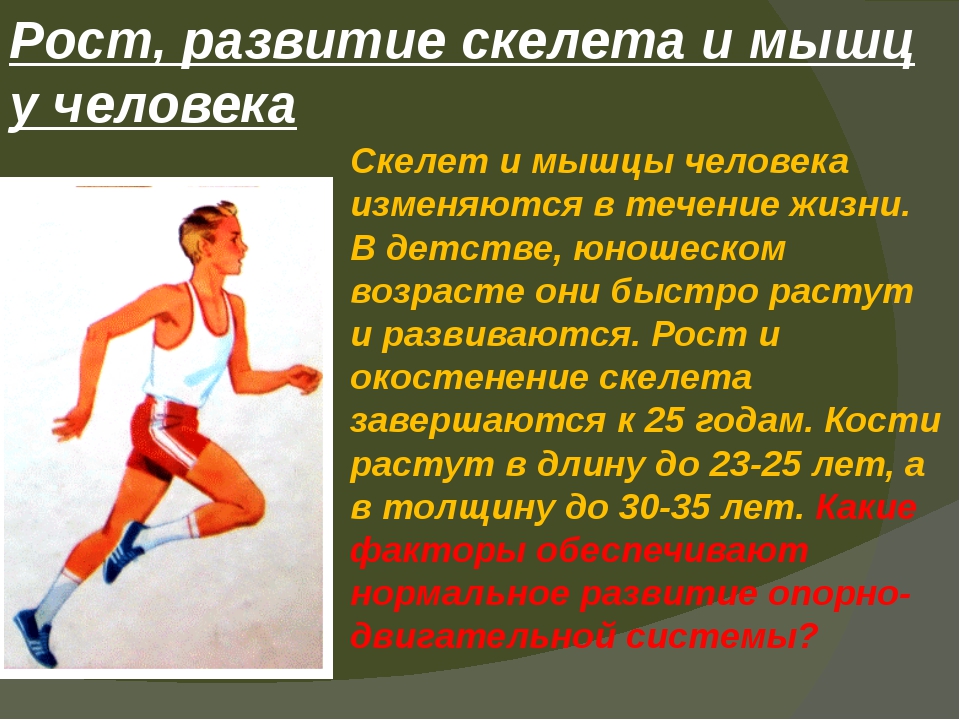 Рост, развитие скелета и мышц у человека

Скелет и мышцы человека изменяются в течение жизни. В детстве, юношеском возрасте они быстро растут и развиваются. Рост и окостенение скелета завершаются к 25 годам. Кости растут в длину до 23-25 лет, а в толщину до 30-35 лет. Какие факторы обеспечивают нормальное развитие опорно-двигательной системы?